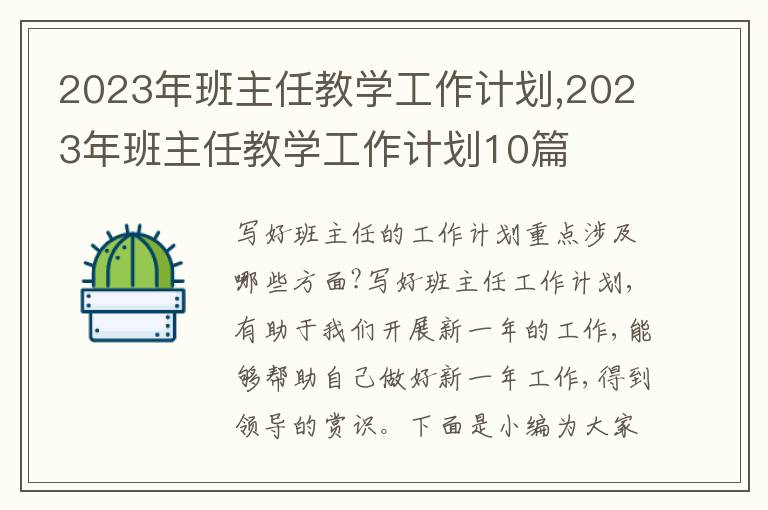 2023年班主任教学工作计划,2023年班主任教学工作计划10篇

写好班主任的工作计划重点涉及哪些方面?写好班主任工作计划,有助于我们开展新一年的工作,能够帮助自己做好新一年工作,得到领导的赏识。下面是小编为大家